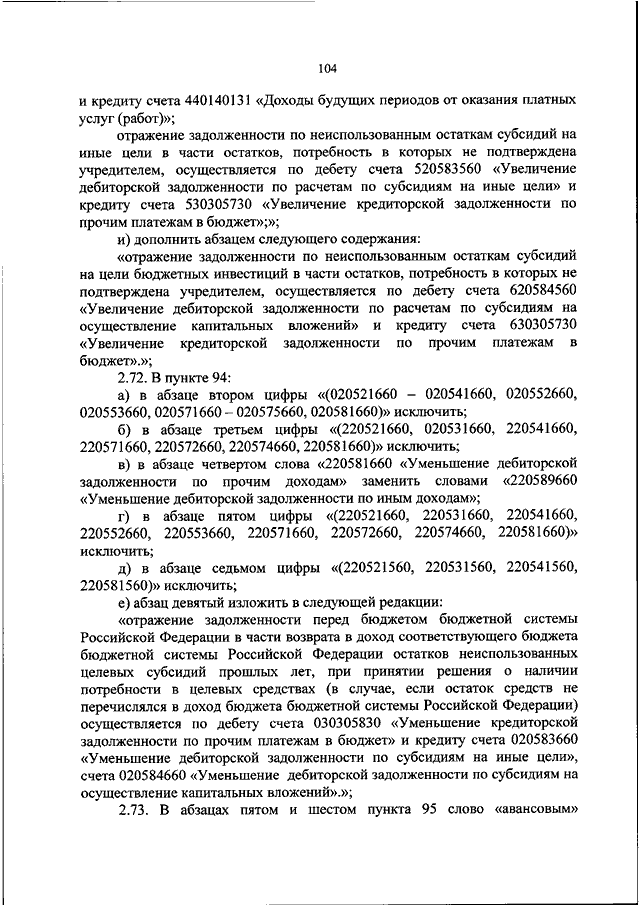 104

и кредиту счета 440140131 «Доходы будущих периодов от оказания платных услуг (работ)»;

отражение задолженности по неиспользованным остаткам субсидий на иные цели в части остатков, потребность в которых не подтверждена учредителем, осуществляется по дебету счета 520583560 «Увеличение дебиторской задолженности по расчетам по субсидиям на иные цели» и кредиту счета 530305730 «Увеличение кредиторской задолженности по прочим платежам в бюджет»;»;

и) дополнить абзацем следующего содержания:

«отражение задолженности по неиспользованным остаткам субсидий на цели бюджетных инвестиций в части остатков, потребность в которых не подтверждена учредителем, осуществляется по дебету счета 620584560 «Увеличение дебиторской задолженности по расчетам по субсидиям на осуществление капитальных вложений» и кредиту счета 630305730 «Увеличение кредиторской задолженности по прочим платежам в бюджет».»;

2.72. В пункте 94:

а) в абзаце втором цифры «(020521660 – 020541660, 020552660, 020553660, 020571660 – 020575660, 020581660)» исключить;

б) в абзаце третьем цифры «(220521660, 220531660, 220541660, 220571660, 220572660, 220574660, 220581660)» исключить;

в) в абзаце четвертом слова «220581660 «Уменьшение дебиторской задолженности по прочим доходам» заменить словами «220589660 «Уменьшение дебиторской задолженности по иным доходам»;

г) в абзаце пятом цифры «(220521660, 220531660, 220541660, 220552660, 220553660, 220571660, 220572660, 220574660, 220581660)» исключить;

д) в абзаце седьмом цифры «(220521560, 220531560, 220541560, 220581560)» исключить;

е) абзац девятый изложить в следующей редакции:

«отражение задолженности перед бюджетом бюджетной системы Российской Федерации в части возврата в доход соответствующего бюджета бюджетной системы Российской Федерации остатков неиспользованных целевых субсидий прошлых лет, при принятии решения о наличии потребности в целевых средствах (в случае, если остаток средств не перечислялся в доход бюджета бюджетной системы Российской Федерации) осуществляется по дебету счета 030305830 «Уменьшение кредиторской задолженности по прочим платежам в бюджет» и кредиту счета 020583660 «Уменьшение дебиторской задолженности по субсидиям на иные цели», счета 020584660 «Уменьшение дебиторской задолженности по субсидиям на осуществление капитальных вложений».»;

2.73. В абзацах пятом и шестом пункта 95 слово «авансовым»